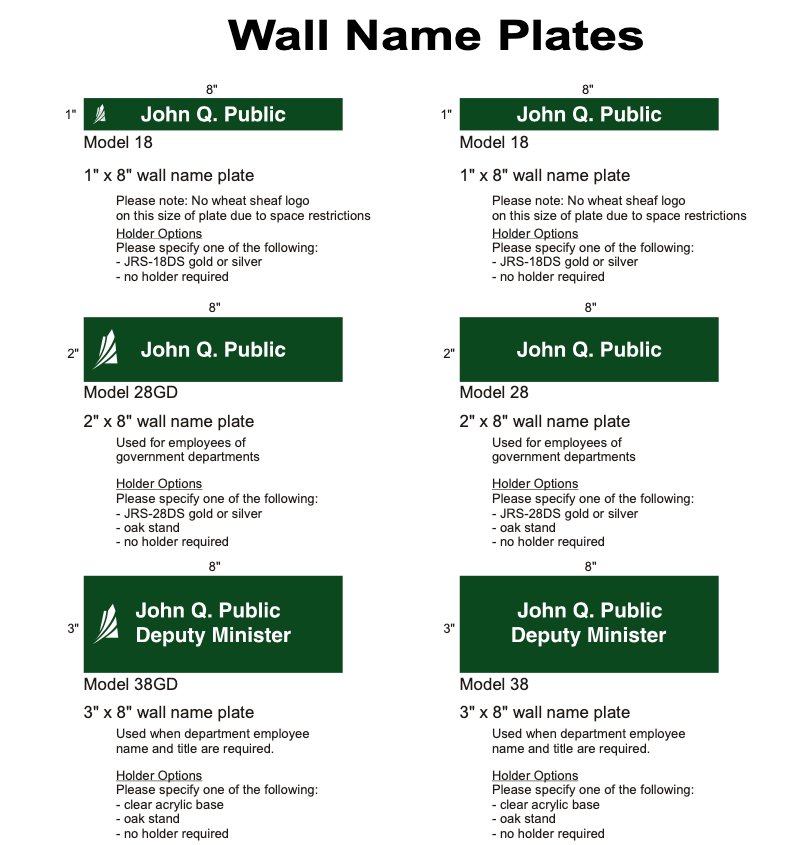 Wall Name Plates

8"

1"

John Q. Public

Model 18

1" x 8" wall name plate

Please note: No wheat sheaf logo on this size of plate due to space restrictions

Holder Options
Please specify one of the following:
- JRS-18DS gold or silver
- no holder required

8"

2"

John Q. Public

Model 28GD

2" x 8" wall name plate

Used for employees of government departments

Holder Options
Please specify one of the following:
- JRS-28DS gold or silver
- oak stand
- no holder required

8"

3"

John Q. Public
Deputy Minister

Model 38GD

3" x 8" wall name plate

Used when department employee name and title are required.

Holder Options
Please specify one of the following:
- clear acrylic base
- oak stand
- no holder required

8"

1"

John Q. Public

Model 18

1" x 8" wall name plate

Please note: No wheat sheaf logo on this size of plate due to space restrictions

Holder Options
Please specify one of the following:
- JRS-18DS gold or silver
- no holder required

8"

2"

John Q. Public

Model 28

2" x 8" wall name plate

Used for employees of government departments

Holder Options
Please specify one of the following:
- JRS-28DS gold or silver
- oak stand
- no holder required

8"

3"

John Q. Public
Deputy Minister

Model 38

3" x 8" wall name plate

Used when department employee name and title are required.

Holder Options
Please specify one of the following:
- clear acrylic base
- oak stand
- no holder required